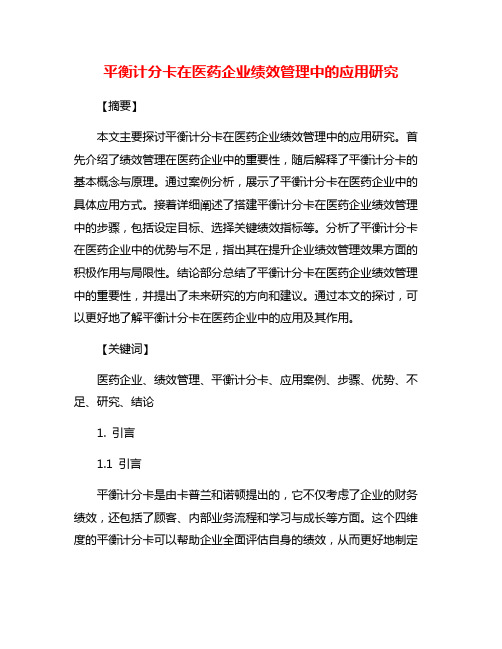 平衡计分卡在医药企业绩效管理中的应用研究

【摘要】

本文主要探讨平衡计分卡在医药企业绩效管理中的应用研究。首先介绍了绩效管理在医药企业中的重要性，随后解释了平衡计分卡的基本概念与原理。通过案例分析，展示了平衡计分卡在医药企业中的具体应用方式。接着详细阐述了搭建平衡计分卡在医药企业绩效管理中的步骤，包括设定目标、选择关键绩效指标等。分析了平衡计分卡在医药企业中的优势与不足，指出其在提升企业绩效管理效果方面的积极作用与局限性。结论部分总结了平衡计分卡在医药企业绩效管理中的重要性，并提出了未来研究的方向和建议。通过本文的探讨，可以更好地了解平衡计分卡在医药企业中的应用及其作用。

【关键词】

医药企业、绩效管理、平衡计分卡、应用案例、步骤、优势、不足、研究、结论

1. 引言

1.1 引言

平衡计分卡是由卡普兰和诺顿提出的，它不仅考虑了企业的财务绩效，还包括了顾客、内部业务流程和学习与成长等方面。这个四维度的平衡计分卡可以帮助企业全面评估自身的绩效，从而更好地制定